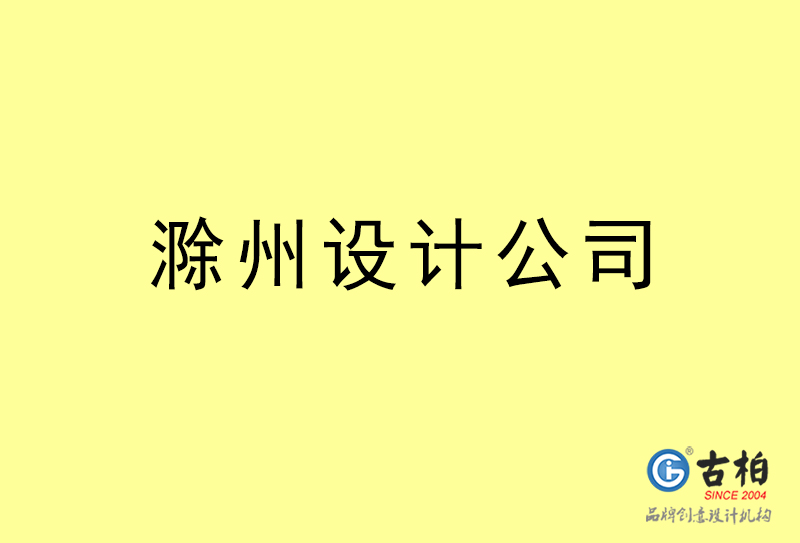 滁州设计公司

古柏
SINCE 2004
品牌创意设计机构